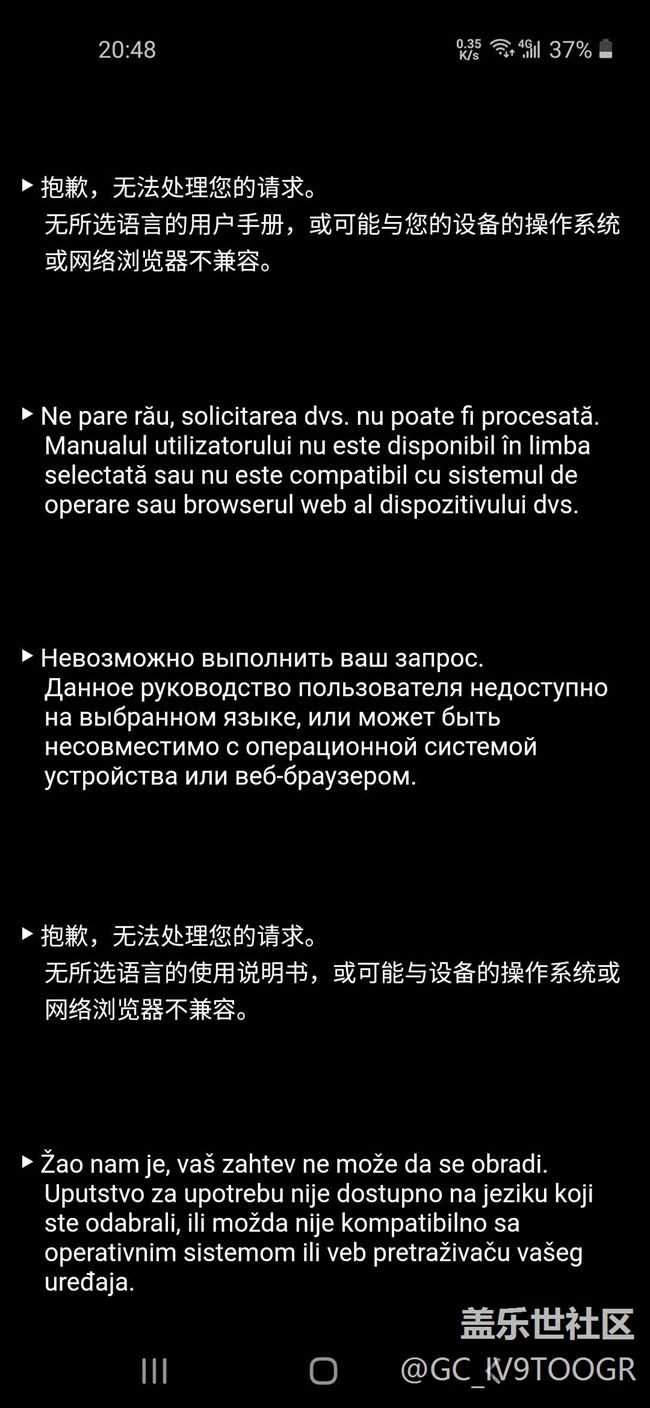 20:48

0.35 K/s 4G 37%

▶ 抱歉，无法处理您的请求。
无所选语言的用户手册，或可能与您的设备的操作系统或网络浏览器不兼容。

▶ Ne pare rău, solicitarea dvs. nu poate fi procesată. Manualul utilizatorului nu este disponibil în limba selectată sau nu este compatibil cu sistemul de operare sau browserul web al dispozitivului dvs.

▶ Невозможно выполнить ваш запрос. Данное руководство пользователя недоступно на выбранном языке, или может быть несовместимо с операционной системой устройства или веб-браузером.

▶ 抱歉，无法处理您的请求。
无所选语言的使用说明书，或可能与设备的操作系统或网络浏览器不兼容。

▶ Žao nam je, vaš zahtev ne može da se obradi. Uputstvo za upotrebu nije dostupno na jeziku koji ste odabrali, ili možda nije kompatibilno sa operativnim sistemom ili veb pretraživaču vašeg uređaja.

盖乐世社区
@GC_KV9TOOGR